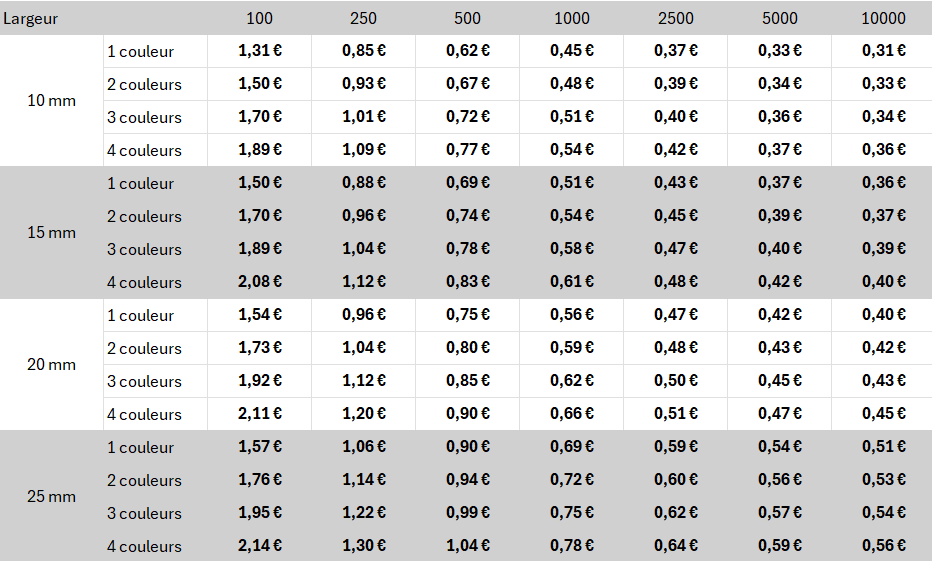 | Largeur | | 100 | 250 | 500 | 1000 | 2500 | 5000 | 10000 |
|---|---|---|---|---|---|---|---|---|
| 10 mm | 1 couleur | 1,31 € | 0,85 € | 0,62 € | 0,45 € | 0,37 € | 0,33 € | 0,31 € |
| | 2 couleurs | 1,50 € | 0,93 € | 0,67 € | 0,48 € | 0,39 € | 0,34 € | 0,33 € |
| | 3 couleurs | 1,70 € | 1,01 € | 0,72 € | 0,51 € | 0,40 € | 0,36 € | 0,34 € |
| | 4 couleurs | 1,89 € | 1,09 € | 0,77 € | 0,54 € | 0,42 € | 0,37 € | 0,36 € |
| 15 mm | 1 couleur | 1,50 € | 0,88 € | 0,69 € | 0,51 € | 0,43 € | 0,37 € | 0,36 € |
| | 2 couleurs | 1,70 € | 0,96 € | 0,74 € | 0,54 € | 0,45 € | 0,39 € | 0,37 € |
| | 3 couleurs | 1,89 € | 1,04 € | 0,78 € | 0,58 € | 0,47 € | 0,40 € | 0,39 € |
| | 4 couleurs | 2,08 € | 1,12 € | 0,83 € | 0,61 € | 0,48 € | 0,42 € | 0,40 € |
| 20 mm | 1 couleur | 1,54 € | 0,96 € | 0,75 € | 0,56 € | 0,47 € | 0,42 € | 0,40 € |
| | 2 couleurs | 1,73 € | 1,04 € | 0,80 € | 0,59 € | 0,48 € | 0,43 € | 0,42 € |
| | 3 couleurs | 1,92 € | 1,12 € | 0,85 € | 0,62 € | 0,50 € | 0,45 € | 0,43 € |
| | 4 couleurs | 2,11 € | 1,20 € | 0,90 € | 0,66 € | 0,51 € | 0,47 € | 0,45 € |
| 25 mm | 1 couleur | 1,57 € | 1,06 € | 0,90 € | 0,69 € | 0,59 € | 0,54 € | 0,51 € |
| | 2 couleurs | 1,76 € | 1,14 € | 0,94 € | 0,72 € | 0,60 € | 0,56 € | 0,53 € |
| | 3 couleurs | 1,95 € | 1,22 € | 0,99 € | 0,75 € | 0,62 € | 0,57 € | 0,54 € |
| | 4 couleurs | 2,14 € | 1,30 € | 1,04 € | 0,78 € | 0,64 € | 0,59 € | 0,56 € |